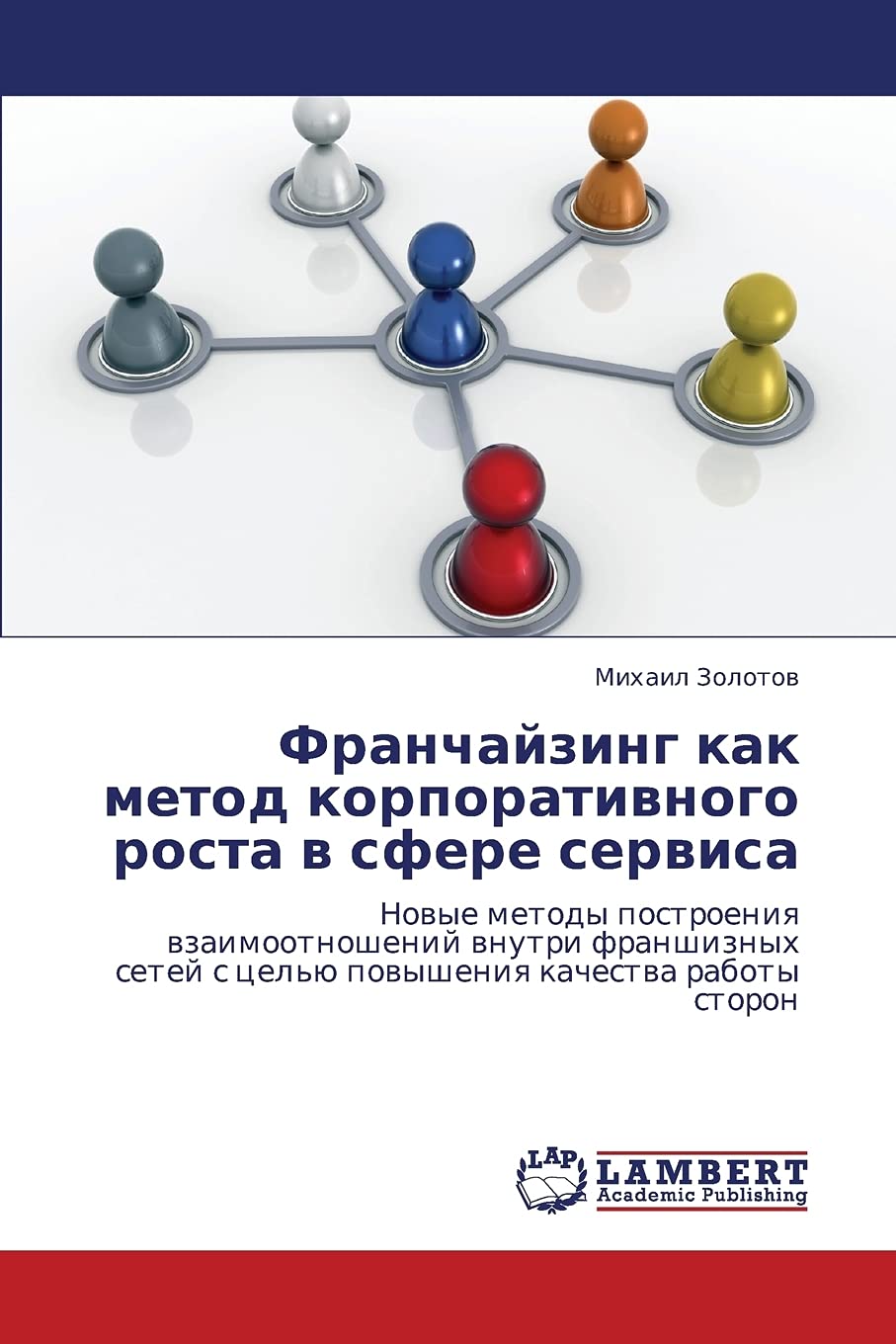 Михаил Золотов

Франчайзинг как метод корпоративного роста в сфере сервиса

Новые методы построения взаимоотношений внутри франшизных сетей с целью повышения качества работы сторон

LAP
LAMBERT
Academic Publishing